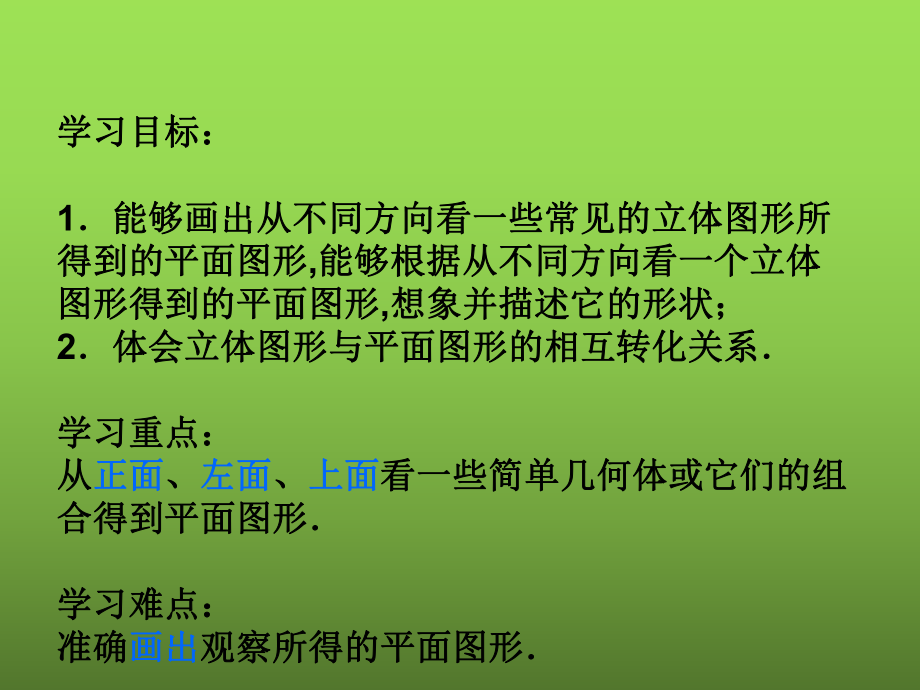 学习目标：

1．能够画出从不同方向看一些常见的立体图形所得到的平面图形,能够根据从不同方向看一个立体图形得到的平面图形,想象并描述它的形状；
2．体会立体图形与平面图形的相互转化关系．

学习重点：
从正面、左面、上面看一些简单几何体或它们的组合得到平面图形．

学习难点：
准确画出观察所得的平面图形．